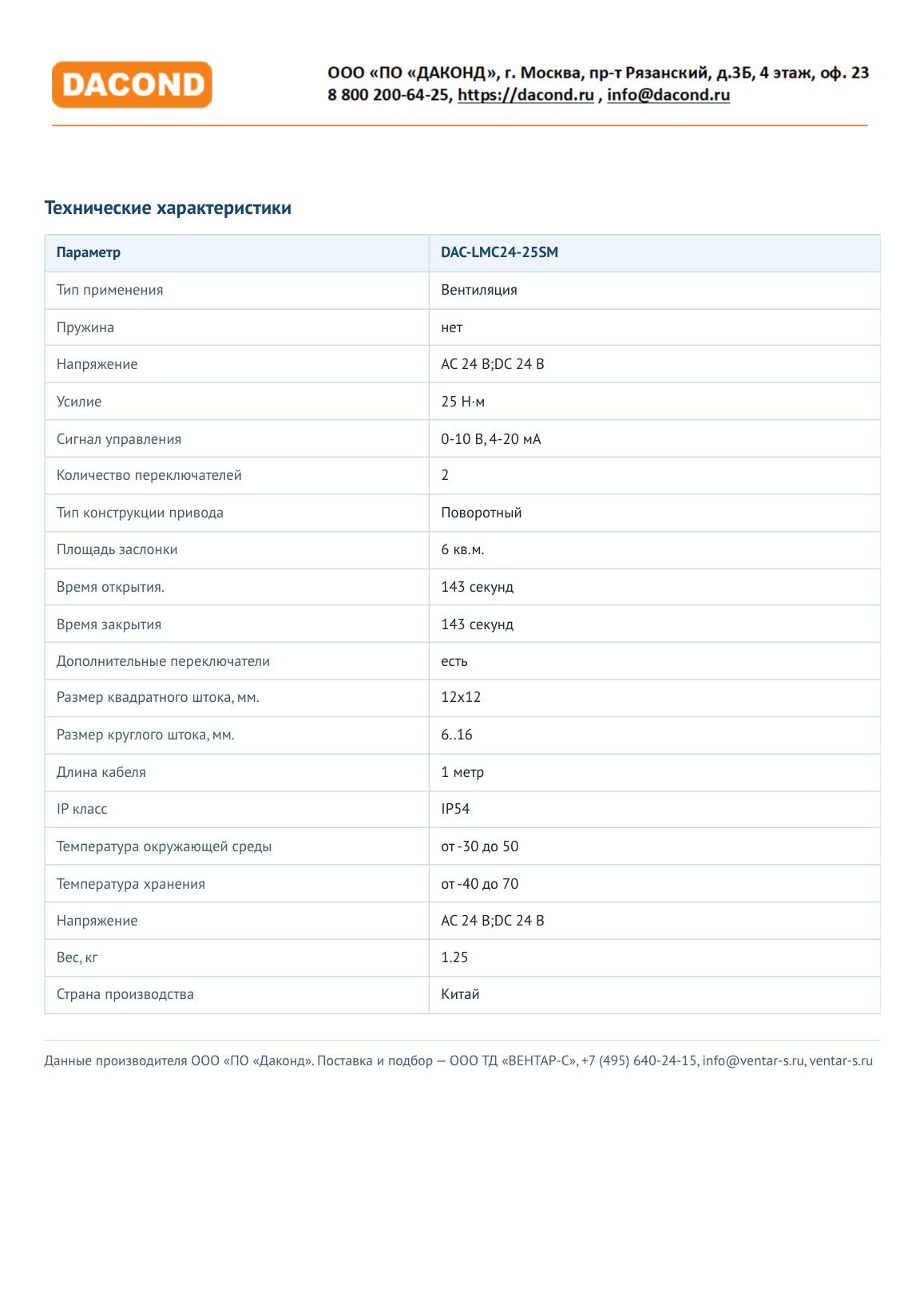 DACOND

ООО «ПО «ДАКОНД», г. Москва, пр-т Рязанский, д.3Б, 4 этаж, оф. 23
8 800 200-64-25, https://dacond.ru , info@dacond.ru

Технические характеристики

| Параметр | DAC-LMC24-25SM |
|---|---|
| Тип применения | Вентиляция |
| Пружина | нет |
| Напряжение | AC 24 В;DC 24 В |
| Усилие | 25 Н·м |
| Сигнал управления | 0-10 В, 4-20 мА |
| Количество переключателей | 2 |
| Тип конструкции привода | Поворотный |
| Площадь заслонки | 6 кв.м. |
| Время открытия. | 143 секунд |
| Время закрытия | 143 секунд |
| Дополнительные переключатели | есть |
| Размер квадратного штока, мм. | 12x12 |
| Размер круглого штока, мм. | 6..16 |
| Длина кабеля | 1 метр |
| IP класс | IP54 |
| Температура окружающей среды | от -30 до 50 |
| Температура хранения | от -40 до 70 |
| Напряжение | AC 24 В;DC 24 В |
| Вес, кг | 1.25 |
| Страна производства | Китай |

Данные производителя ООО «ПО «Даконд». Поставка и подбор — ООО ТД «ВЕНТАР-С», +7 (495) 640-24-15, info@ventar-s.ru, ventar-s.ru